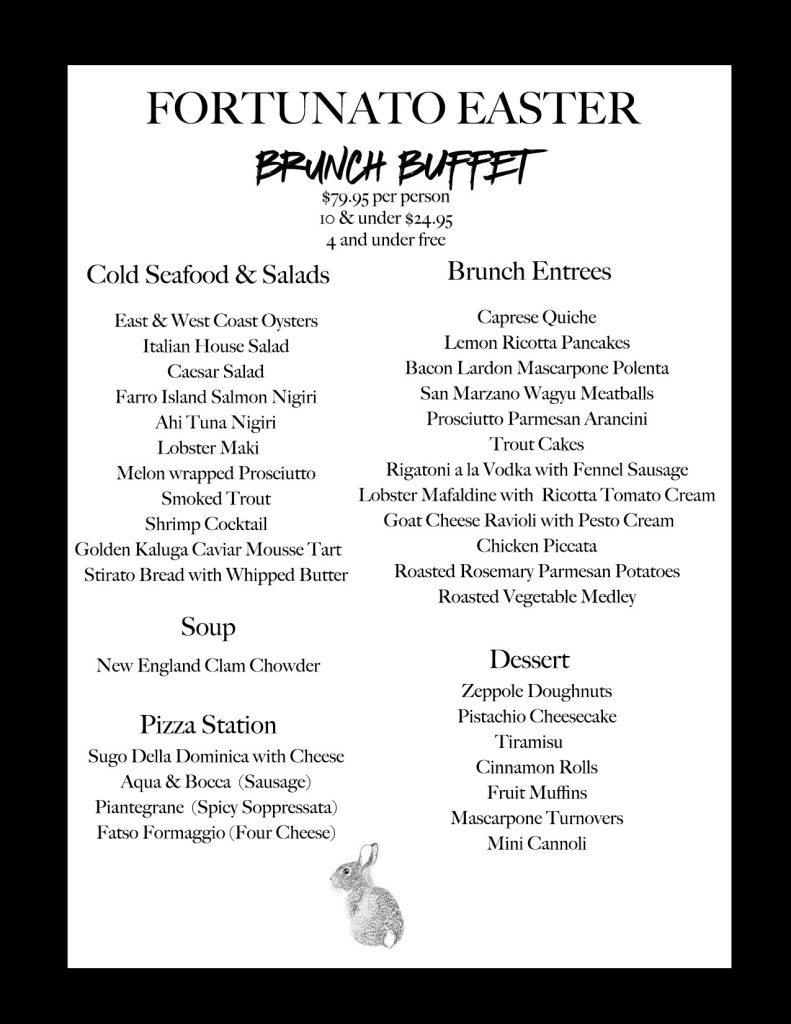 FORTUNATO EASTER

BRUNCH BUFFET

$79.95 per person
10 & under $24.95
4 and under free

Cold Seafood & Salads

East & West Coast Oysters
Italian House Salad
Caesar Salad
Farro Island Salmon Nigiri
Ahi Tuna Nigiri
Lobster Maki
Melon wrapped Prosciutto
Smoked Trout
Shrimp Cocktail
Golden Kaluga Caviar Mousse Tart
Stirato Bread with Whipped Butter

Soup

New England Clam Chowder

Pizza Station

Sugo Della Dominica with Cheese
Aqua & Bocca (Sausage)
Piantegrane (Spicy Soppressata)
Fatso Formaggio (Four Cheese)

Brunch Entrees

Caprese Quiche
Lemon Ricotta Pancakes
Bacon Lardon Mascarpone Polenta
San Marzano Wagyu Meatballs
Prosciutto Parmesan Arancini
Trout Cakes
Rigatoni a la Vodka with Fennel Sausage
Lobster Mafaldine with Ricotta Tomato Cream
Goat Cheese Ravioli with Pesto Cream
Chicken Piccata
Roasted Rosemary Parmesan Potatoes
Roasted Vegetable Medley

Dessert

Zeppole Doughnuts
Pistachio Cheesecake
Tiramisu
Cinnamon Rolls
Fruit Muffins
Mascarpone Turnovers
Mini Cannoli